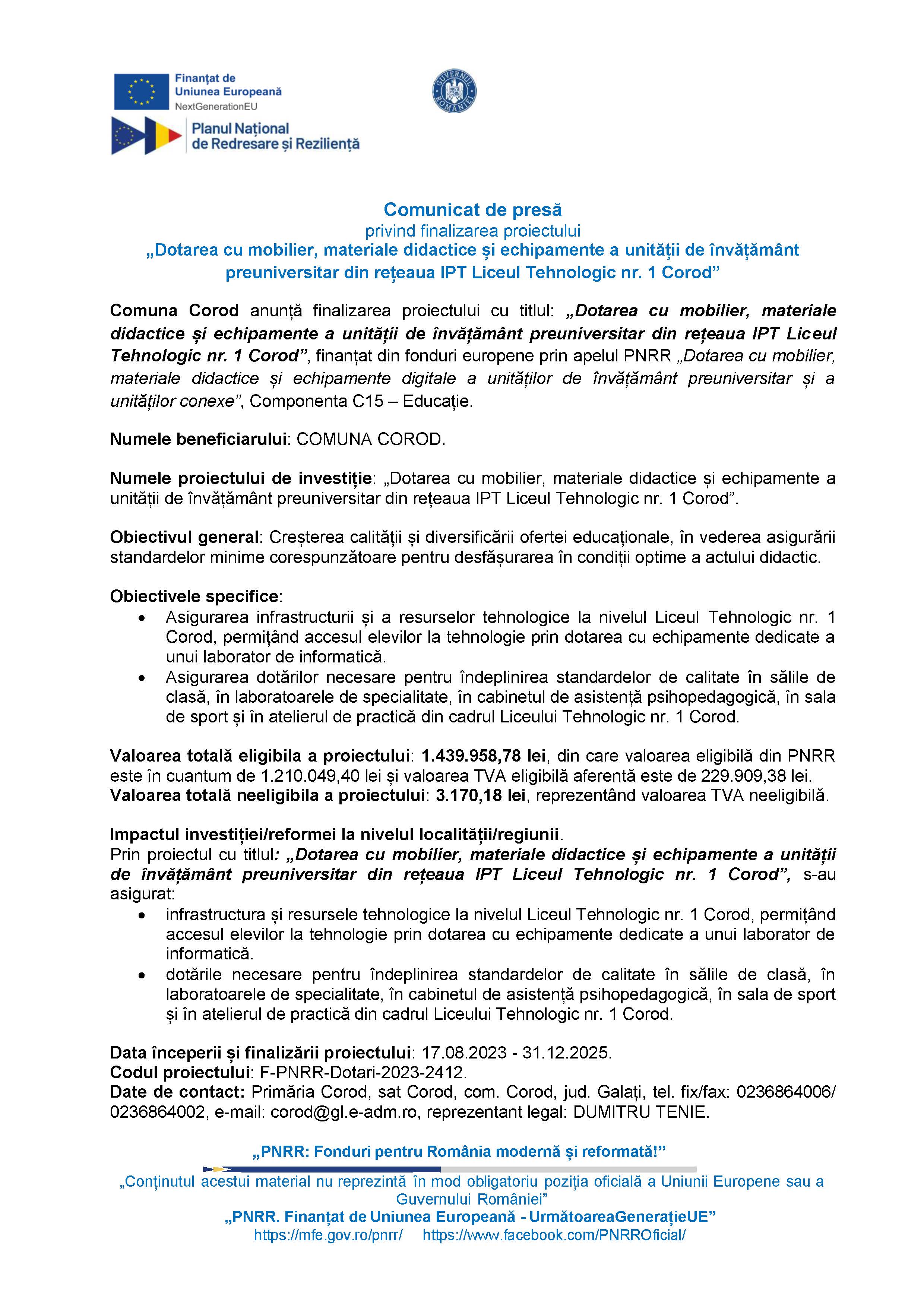 Finanțat de
Uniunea Europeană
NextGenerationEU

GUVERNUL ROMÂNIEI

Planul Național
de Redresare și Reziliență

Comunicat de presă
privind finalizarea proiectului
„Dotarea cu mobilier, materiale didactice și echipamente a unității de învățământ preuniversitar din rețeaua IPT Liceul Tehnologic nr. 1 Corod”

Comuna Corod anunță finalizarea proiectului cu titlul: „Dotarea cu mobilier, materiale didactice și echipamente a unității de învățământ preuniversitar din rețeaua IPT Liceul Tehnologic nr. 1 Corod”, finanțat din fonduri europene prin apelul PNRR „Dotarea cu mobilier, materiale didactice și echipamente digitale a unităților de învățământ preuniversitar și a unităților conexe”, Componenta C15 – Educație.

Numele beneficiarului: COMUNA COROD.

Numele proiectului de investiție: „Dotarea cu mobilier, materiale didactice și echipamente a unității de învățământ preuniversitar din rețeaua IPT Liceul Tehnologic nr. 1 Corod”.

Obiectivul general: Creșterea calității și diversificării ofertei educaționale, în vederea asigurării standardelor minime corespunzătoare pentru desfășurarea în condiții optime a actului didactic.

Obiectivele specifice:
• Asigurarea infrastructurii și a resurselor tehnologice la nivelul Liceul Tehnologic nr. 1 Corod, permițând accesul elevilor la tehnologie prin dotarea cu echipamente dedicate a unui laborator de informatică.
• Asigurarea dotărilor necesare pentru îndeplinirea standardelor de calitate în sălile de clasă, în laboratoarele de specialitate, în cabinetul de asistență psihopedagogică, în sala de sport și în atelierul de practică din cadrul Liceului Tehnologic nr. 1 Corod.

Valoarea totală eligibila a proiectului: 1.439.958,78 lei, din care valoarea eligibilă din PNRR este în cuantum de 1.210.049,40 lei și valoarea TVA eligibilă aferentă este de 229.909,38 lei.
Valoarea totală neeligibila a proiectului: 3.170,18 lei, reprezentând valoarea TVA neeligibilă.

Impactul investiției/reformei la nivelul localității/regiunii.
Prin proiectul cu titlul: „Dotarea cu mobilier, materiale didactice și echipamente a unității de învățământ preuniversitar din rețeaua IPT Liceul Tehnologic nr. 1 Corod”, s-au asigurat:
• infrastructura și resursele tehnologice la nivelul Liceul Tehnologic nr. 1 Corod, permițând accesul elevilor la tehnologie prin dotarea cu echipamente dedicate a unui laborator de informatică.
• dotările necesare pentru îndeplinirea standardelor de calitate în sălile de clasă, în laboratoarele de specialitate, în cabinetul de asistență psihopedagogică, în sala de sport și în atelierul de practică din cadrul Liceului Tehnologic nr. 1 Corod.

Data începerii și finalizării proiectului: 17.08.2023 - 31.12.2025.
Codul proiectului: F-PNRR-Dotari-2023-2412.
Date de contact: Primăria Corod, sat Corod, com. Corod, jud. Galați, tel. fix/fax: 0236864006/ 0236864002, e-mail: corod@gl.e-adm.ro, reprezentant legal: DUMITRU TENIE.

„PNRR: Fonduri pentru România modernă și reformată!”
„Conținutul acestui material nu reprezintă în mod obligatoriu poziția oficială a Uniunii Europene sau a Guvernului României”
„PNRR. Finanțat de Uniunea Europeană - UrmătoareaGenerațieUE”
https://mfe.gov.ro/pnrr/ https://www.facebook.com/PNRROficial/